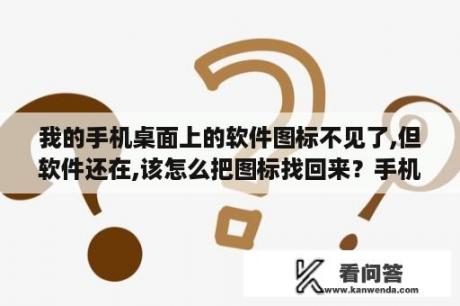 我的手机桌面上的软件图标不见了,但软件还在,该怎么把图标找回来？手机

看问答
www.kanwenda.com